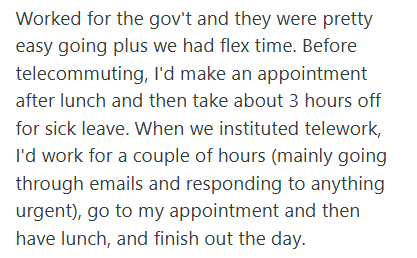 Worked for the gov't and they were pretty easy going plus we had flex time. Before telecommuting, I'd make an appointment after lunch and then take about 3 hours off for sick leave. When we instituted telework, I'd work for a couple of hours (mainly going through emails and responding to anything urgent), go to my appointment and then have lunch, and finish out the day.